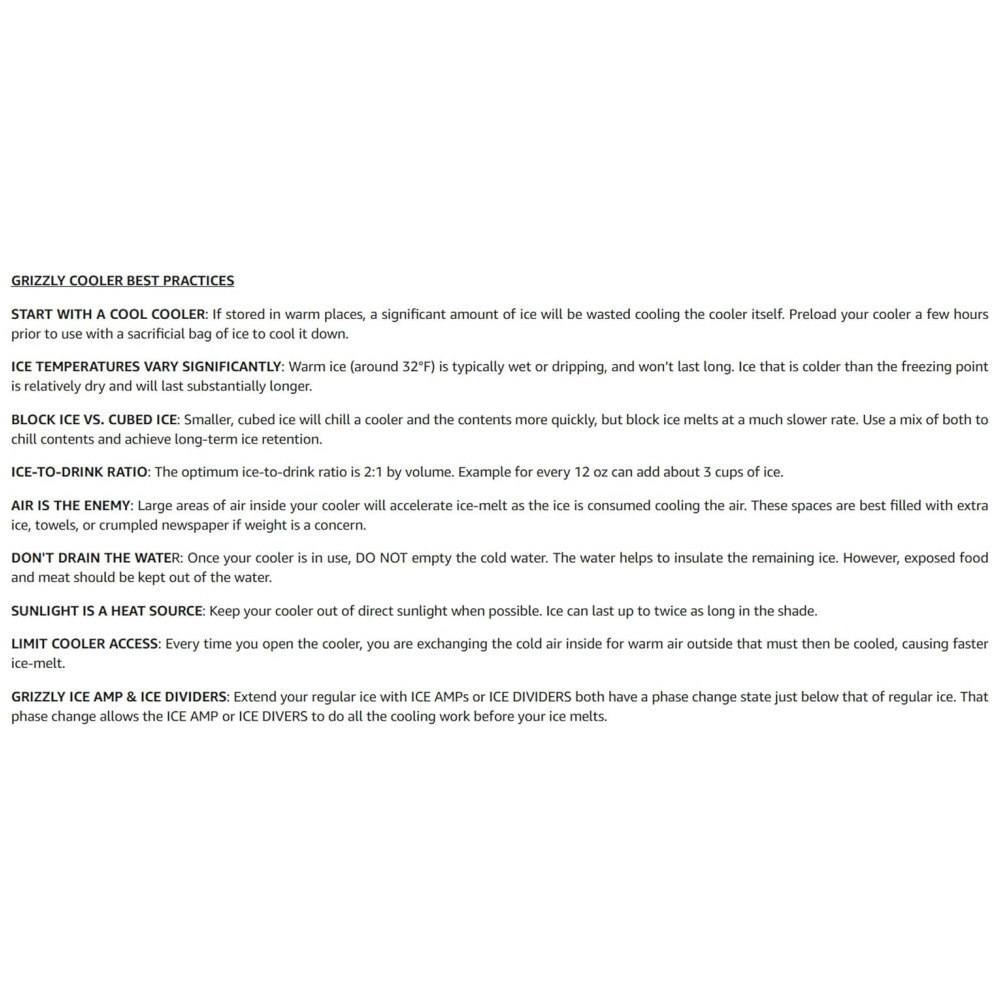 GRIZZLY COOLER BEST PRACTICES

START WITH A COOL COOLER: If stored in warm places, a significant amount of ice will be wasted cooling the cooler itself. Preload your cooler a few hours prior to use with a sacrificial bag of ice to cool it down.

ICE TEMPERATURES VARY SIGNIFICANTLY: Warm ice (around 32°F) is typically wet or dripping, and won't last long. Ice that is colder than the freezing point is relatively dry and will last substantially longer.

BLOCK ICE VS. CUBED ICE: Smaller, cubed ice will chill a cooler and the contents more quickly, but block ice melts at a much slower rate. Use a mix of both to chill contents and achieve long-term ice retention.

ICE-TO-DRINK RATIO: The optimum ice-to-drink ratio is 2:1 by volume. Example for every 12 oz can add about 3 cups of ice.

AIR IS THE ENEMY: Large areas of air inside your cooler will accelerate ice-melt as the ice is consumed cooling the air. These spaces are best filled with extra ice, towels, or crumpled newspaper if weight is a concern.

DON'T DRAIN THE WATER: Once your cooler is in use, DO NOT empty the cold water. The water helps to insulate the remaining ice. However, exposed food and meat should be kept out of the water.

SUNLIGHT IS A HEAT SOURCE: Keep your cooler out of direct sunlight when possible. Ice can last up to twice as long in the shade.

LIMIT COOLER ACCESS: Every time you open the cooler, you are exchanging the cold air inside for warm air outside that must then be cooled, causing faster ice-melt.

GRIZZLY ICE AMP & ICE DIVIDERS: Extend your regular ice with ICE AMPs or ICE DIVIDERS both have a phase change state just below that of regular ice. That phase change allows the ICE AMP or ICE DIVERS to do all the cooling work before your ice melts.